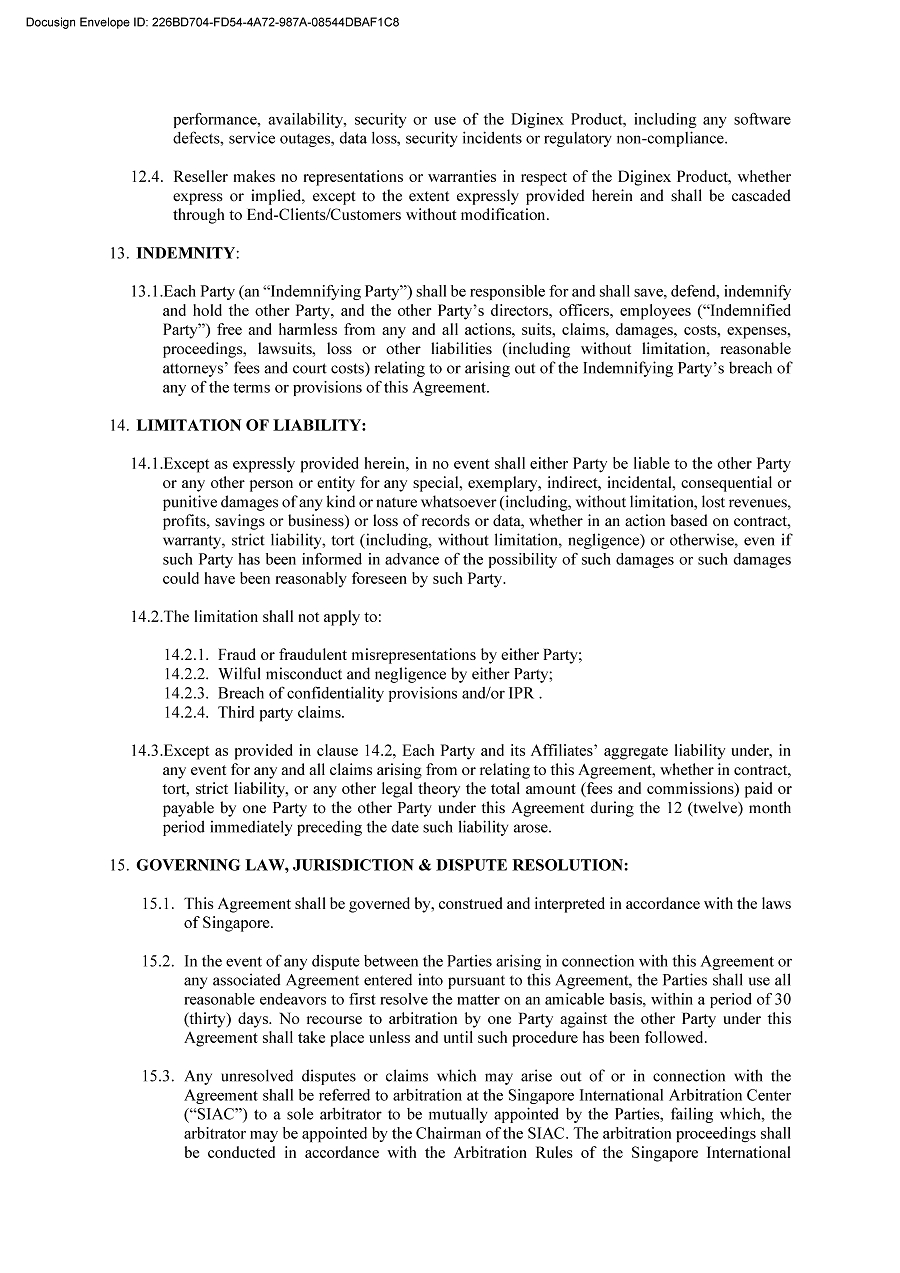 Docusign Envelope ID: 226BD704-FD54-4A72-987A-08544DBAF1C8

performance, availability, security or use of the Diginex Product, including any software defects, service outages, data loss, security incidents or regulatory non-compliance.

12.4. Reseller makes no representations or warranties in respect of the Diginex Product, whether express or implied, except to the extent expressly provided herein and shall be cascaded through to End-Clients/Customers without modification.

13. **INDEMNITY**:

13.1.Each Party (an "Indemnifying Party") shall be responsible for and shall save, defend, indemnify and hold the other Party, and the other Party's directors, officers, employees ("Indemnified Party") free and harmless from any and all actions, suits, claims, damages, costs, expenses, proceedings, lawsuits, loss or other liabilities (including without limitation, reasonable attorneys' fees and court costs) relating to or arising out of the Indemnifying Party's breach of any of the terms or provisions of this Agreement.

14. **LIMITATION OF LIABILITY:**

14.1.Except as expressly provided herein, in no event shall either Party be liable to the other Party or any other person or entity for any special, exemplary, indirect, incidental, consequential or punitive damages of any kind or nature whatsoever (including, without limitation, lost revenues, profits, savings or business) or loss of records or data, whether in an action based on contract, warranty, strict liability, tort (including, without limitation, negligence) or otherwise, even if such Party has been informed in advance of the possibility of such damages or such damages could have been reasonably foreseen by such Party.

14.2.The limitation shall not apply to:

14.2.1. Fraud or fraudulent misrepresentations by either Party;
14.2.2. Wilful misconduct and negligence by either Party;
14.2.3. Breach of confidentiality provisions and/or IPR .
14.2.4. Third party claims.

14.3.Except as provided in clause 14.2, Each Party and its Affiliates' aggregate liability under, in any event for any and all claims arising from or relating to this Agreement, whether in contract, tort, strict liability, or any other legal theory the total amount (fees and commissions) paid or payable by one Party to the other Party under this Agreement during the 12 (twelve) month period immediately preceding the date such liability arose.

15. **GOVERNING LAW, JURISDICTION & DISPUTE RESOLUTION:**

15.1. This Agreement shall be governed by, construed and interpreted in accordance with the laws of Singapore.

15.2. In the event of any dispute between the Parties arising in connection with this Agreement or any associated Agreement entered into pursuant to this Agreement, the Parties shall use all reasonable endeavors to first resolve the matter on an amicable basis, within a period of 30 (thirty) days. No recourse to arbitration by one Party against the other Party under this Agreement shall take place unless and until such procedure has been followed.

15.3. Any unresolved disputes or claims which may arise out of or in connection with the Agreement shall be referred to arbitration at the Singapore International Arbitration Center ("SIAC") to a sole arbitrator to be mutually appointed by the Parties, failing which, the arbitrator may be appointed by the Chairman of the SIAC. The arbitration proceedings shall be conducted in accordance with the Arbitration Rules of the Singapore International